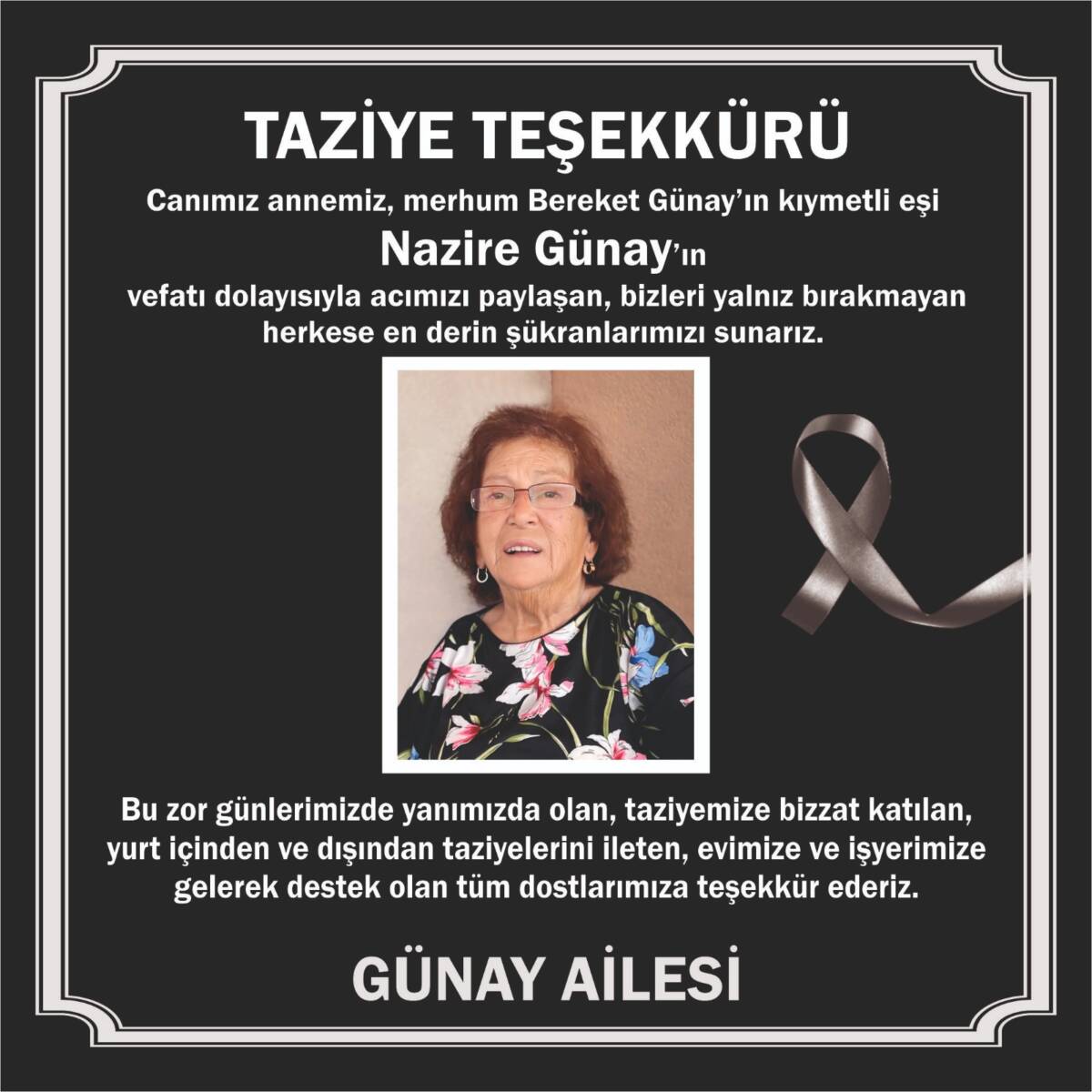 TAZİYE TEŞEKKÜRÜ

Canımız annemiz, merhum Bereket Günay'ın kıymetli eşi

Nazire Günay'ın

vefatı dolayısıyla acımızı paylaşan, bizleri yalnız bırakmayan herkese en derin şükranlarımızı sunarız.

Bu zor günlerimizde yanımızda olan, taziyemize bizzat katılan, yurt içinden ve dışından taziyelerini ileten, evimize ve işyerimize gelerek destek olan tüm dostlarımıza teşekkür ederiz.

GÜNAY AİLESİ